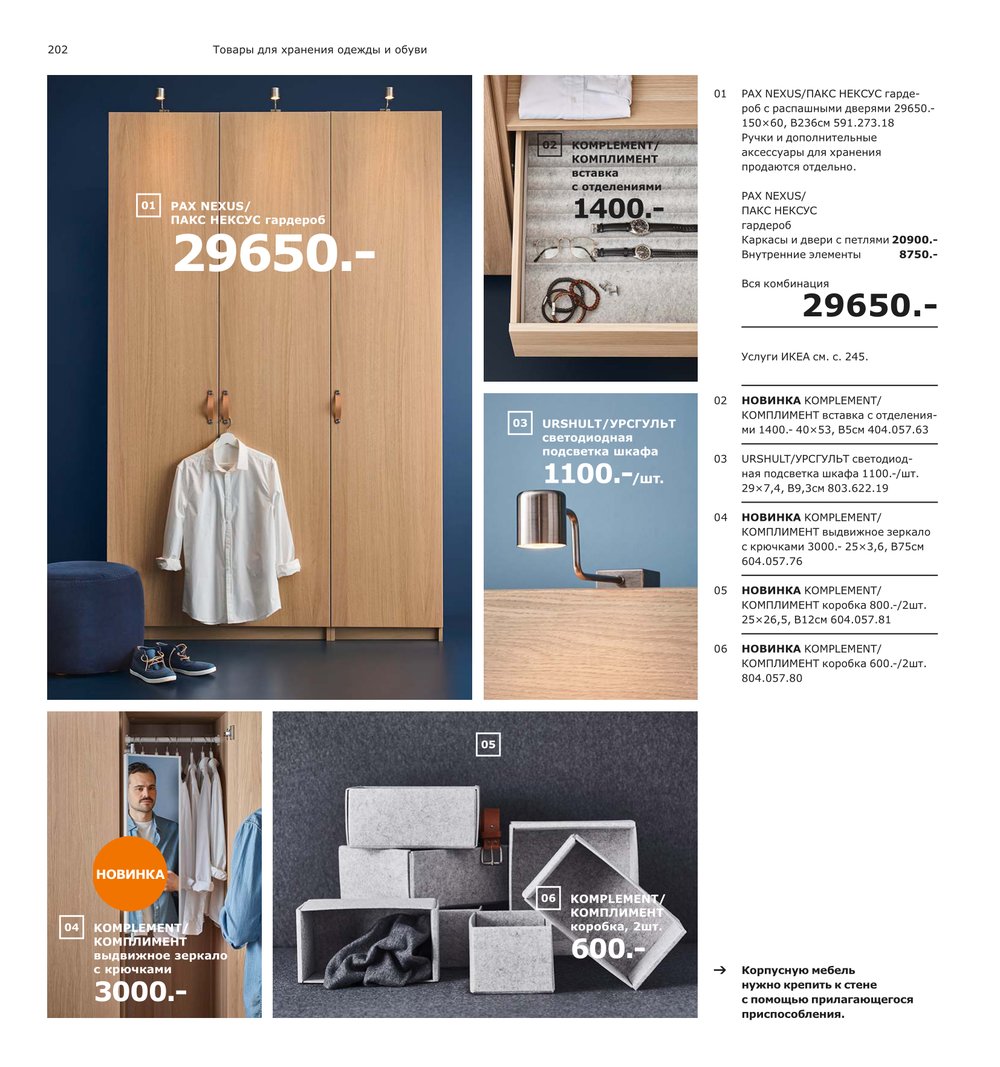 202 Товары для хранения одежды и обуви

01 PAX NEXUS/ ПАКС НЕКСУС гардероб
29650.-

02 KOMPLEMENT/ КОМПЛИМЕНТ вставка с отделениями
1400.-

03 URSHULT/УРСГУЛЬТ светодиодная подсветка шкафа
1100.-/шт.

НОВИНКА

04 KOMPLEMENT/ КОМПЛИМЕНТ выдвижное зеркало с крючками
3000.-

05

06 KOMPLEMENT/ КОМПЛИМЕНТ коробка, 2шт.
600.-

01 PAX NEXUS/ПАКС НЕКСУС гардероб с распашными дверями 29650.- 150×60, В236см 591.273.18 Ручки и дополнительные аксессуары для хранения продаются отдельно.

PAX NEXUS/ ПАКС НЕКСУС гардероб
Каркасы и двери с петлями 20900.-
Внутренние элементы 8750.-

Вся комбинация
29650.-

Услуги ИКЕА см. с. 245.

02 НОВИНКА KOMPLEMENT/ КОМПЛИМЕНТ вставка с отделениями 1400.- 40×53, В5см 404.057.63

03 URSHULT/УРСГУЛЬТ светодиодная подсветка шкафа 1100.-/шт. 29×7,4, В9,3см 803.622.19

04 НОВИНКА KOMPLEMENT/ КОМПЛИМЕНТ выдвижное зеркало с крючками 3000.- 25×3,6, В75см 604.057.76

05 НОВИНКА KOMPLEMENT/ КОМПЛИМЕНТ коробка 800.-/2шт. 25×26,5, В12см 604.057.81

06 НОВИНКА KOMPLEMENT/ КОМПЛИМЕНТ коробка 600.-/2шт. 804.057.80

→ Корпусную мебель нужно крепить к стене с помощью прилагающегося приспособления.